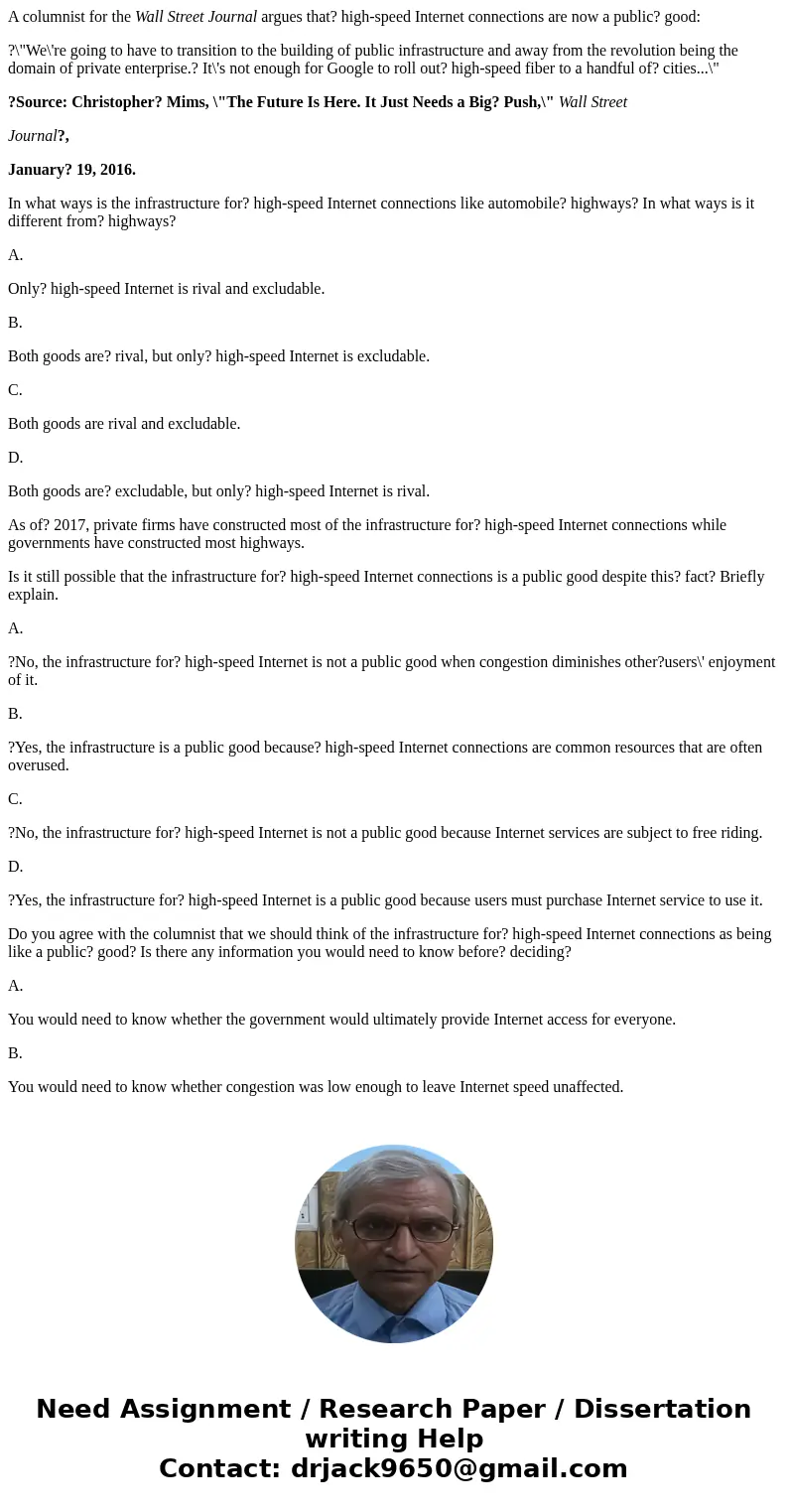 A columnist for the Wall Street Journal argues that? high-speed Internet connections are now a public? good:

?\"We\'re going to have to transition to the building of public infrastructure and away from the revolution being the domain of private enterprise.? It\'s not enough for Google to roll out? high-speed fiber to a handful of? cities...\"

?Source: Christopher? Mims, \"The Future Is Here. It Just Needs a Big? Push,\" Wall Street

Journal?,

January? 19, 2016.

In what ways is the infrastructure for? high-speed Internet connections like automobile? highways? In what ways is it different from? highways?

A.

Only? high-speed Internet is rival and excludable.

B.

Both goods are? rival, but only? high-speed Internet is excludable.

C.

Both goods are rival and excludable.

D.

Both goods are? excludable, but only? high-speed Internet is rival.

As of? 2017, private firms have constructed most of the infrastructure for? high-speed Internet connections while governments have constructed most highways.

Is it still possible that the infrastructure for? high-speed Internet connections is a public good despite this? fact? Briefly explain.

A.

?No, the infrastructure for? high-speed Internet is not a public good when congestion diminishes other?users\' enjoyment of it.

B.

?Yes, the infrastructure is a public good because? high-speed Internet connections are common resources that are often overused.

C.

?No, the infrastructure for? high-speed Internet is not a public good because Internet services are subject to free riding.

D.

?Yes, the infrastructure for? high-speed Internet is a public good because users must purchase Internet service to use it.

Do you agree with the columnist that we should think of the infrastructure for? high-speed Internet connections as being like a public? good? Is there any information you would need to know before? deciding?

A.

You would need to know whether the government would ultimately provide Internet access for everyone.

B.

You would need to know whether congestion was low enough to leave Internet speed unaffected.

Need Assignment / Research Paper / Dissertation writing Help
Contact: drjack9650@gmail.com